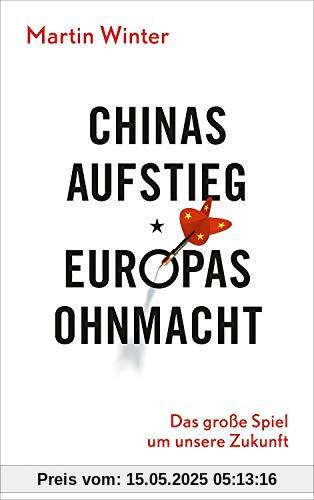 Martin Winter

CHINAS AUFSTIEG

★

EUROPAS OHNMACHT

Das große Spiel um unsere Zukunft

Preis vom: 15.05.2025 05:13:16